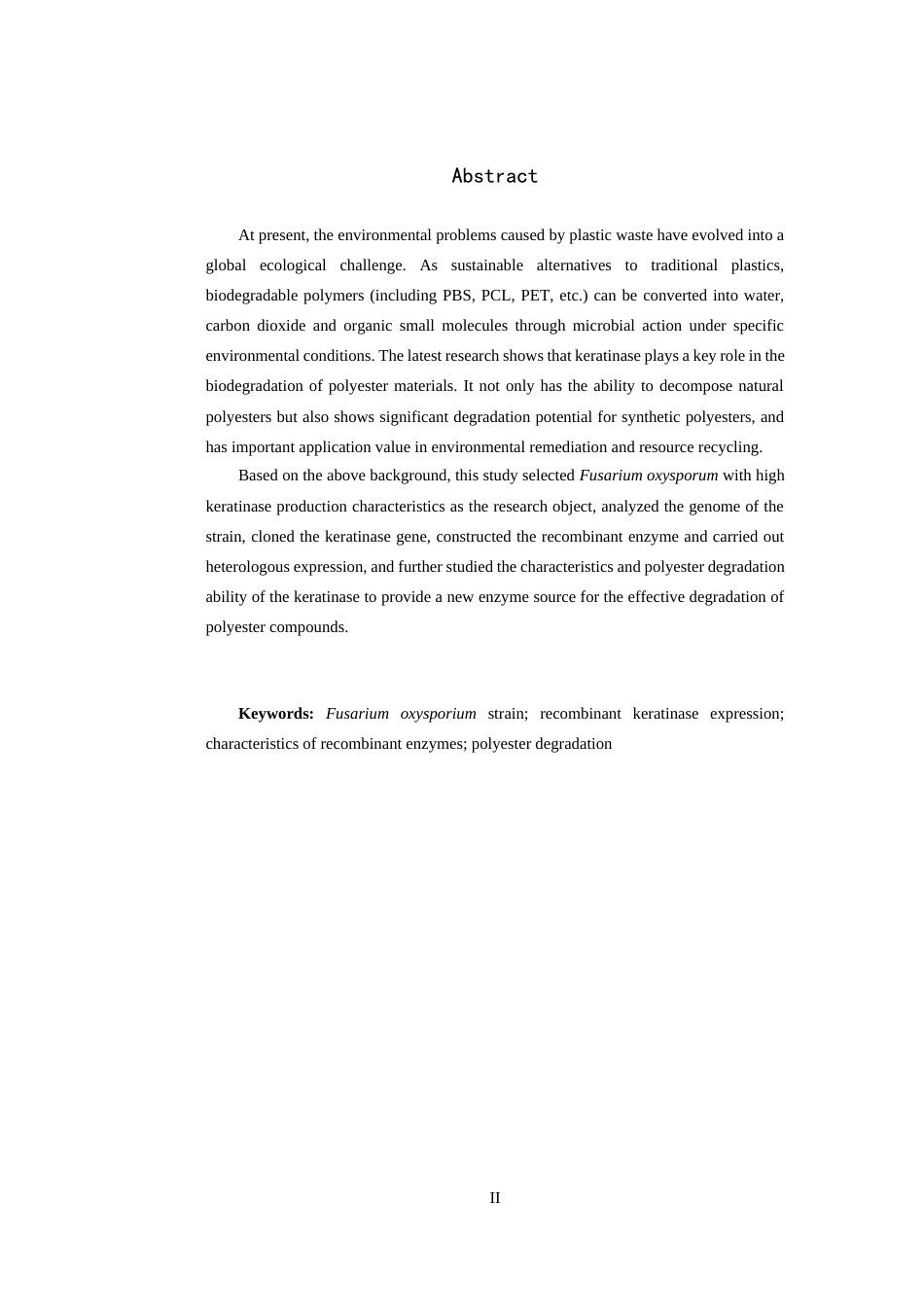 Abstract

At present, the environmental problems caused by plastic waste have evolved into a global ecological challenge. As sustainable alternatives to traditional plastics, biodegradable polymers (including PBS, PCL, PET, etc.) can be converted into water, carbon dioxide and organic small molecules through microbial action under specific environmental conditions. The latest research shows that keratinase plays a key role in the biodegradation of polyester materials. It not only has the ability to decompose natural polyesters but also shows significant degradation potential for synthetic polyesters, and has important application value in environmental remediation and resource recycling.

Based on the above background, this study selected Fusarium oxysporum with high keratinase production characteristics as the research object, analyzed the genome of the strain, cloned the keratinase gene, constructed the recombinant enzyme and carried out heterologous expression, and further studied the characteristics and polyester degradation ability of the keratinase to provide a new enzyme source for the effective degradation of polyester compounds.

Keywords: Fusarium oxysporium strain; recombinant keratinase expression; characteristics of recombinant enzymes; polyester degradation

II